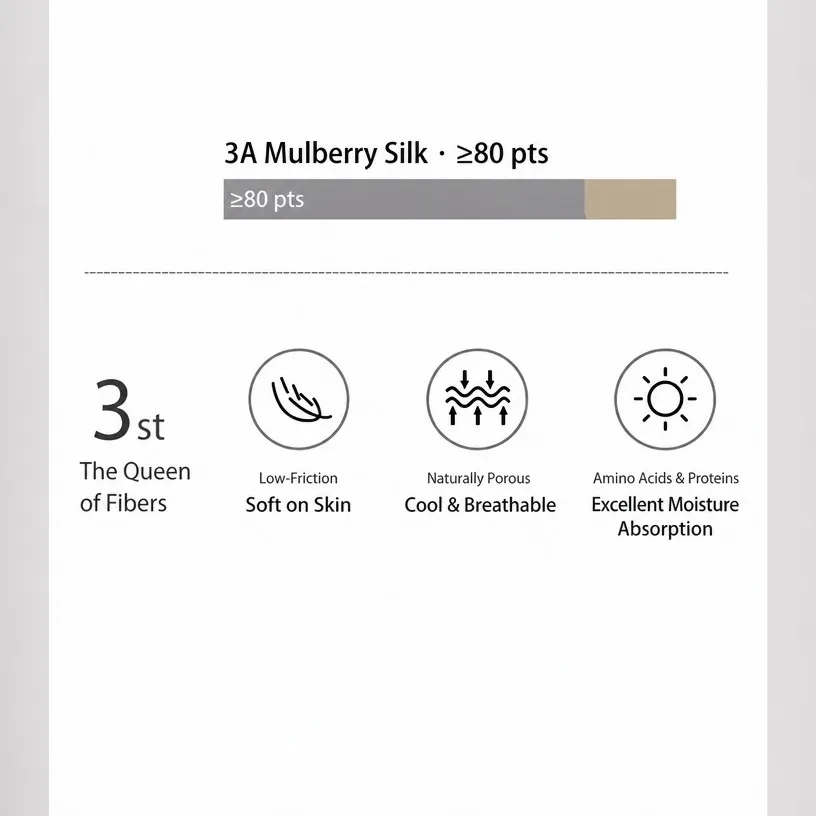 3A Mulberry Silk · ≥80 pts

≥80 pts

3st
The Queen of Fibers

Low-Friction
Soft on Skin

Naturally Porous
Cool & Breathable

Amino Acids & Proteins
Excellent Moisture Absorption